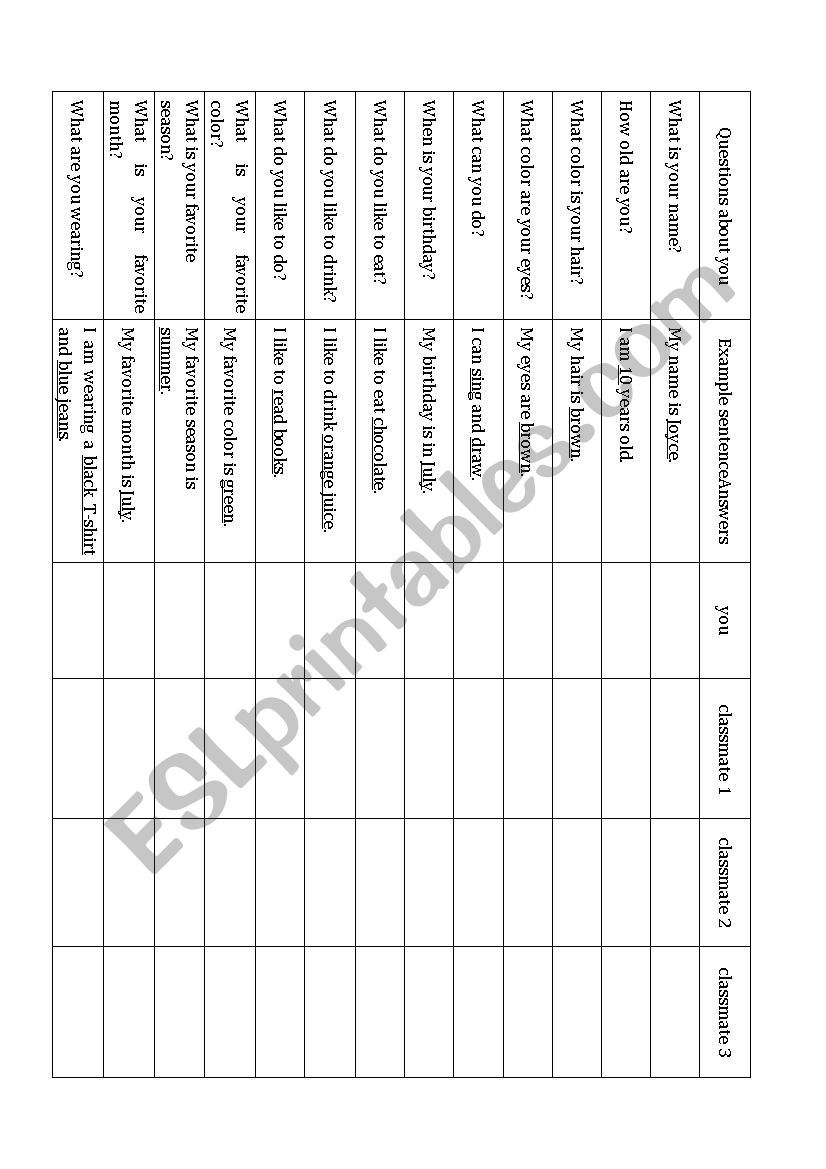 | Questions about you | Example sentenceAnswers | you | classmate 1 | classmate 2 | classmate 3 |
|---|---|---|---|---|---|
| What is your name? | My name is Joyce. | | | | |
| How old are you? | I am 10 years old. | | | | |
| What color is your hair? | My hair is brown. | | | | |
| What color are your eyes? | My eyes are brown. | | | | |
| What can you do? | I can sing and draw. | | | | |
| When is your birthday? | My birthday is in July. | | | | |
| What do you like to eat? | I like to eat chocolate. | | | | |
| What do you like to drink? | I like to drink orange juice. | | | | |
| What do you like to do? | I like to read books. | | | | |
| What is your favorite color? | My favorite color is green. | | | | |
| What is your favorite season? | My favorite season is summer. | | | | |
| What is your favorite month? | My favorite month is July. | | | | |
| What are you wearing? | I am wearing a black T-shirt and blue jeans. | | | | |

ESLprintables.com